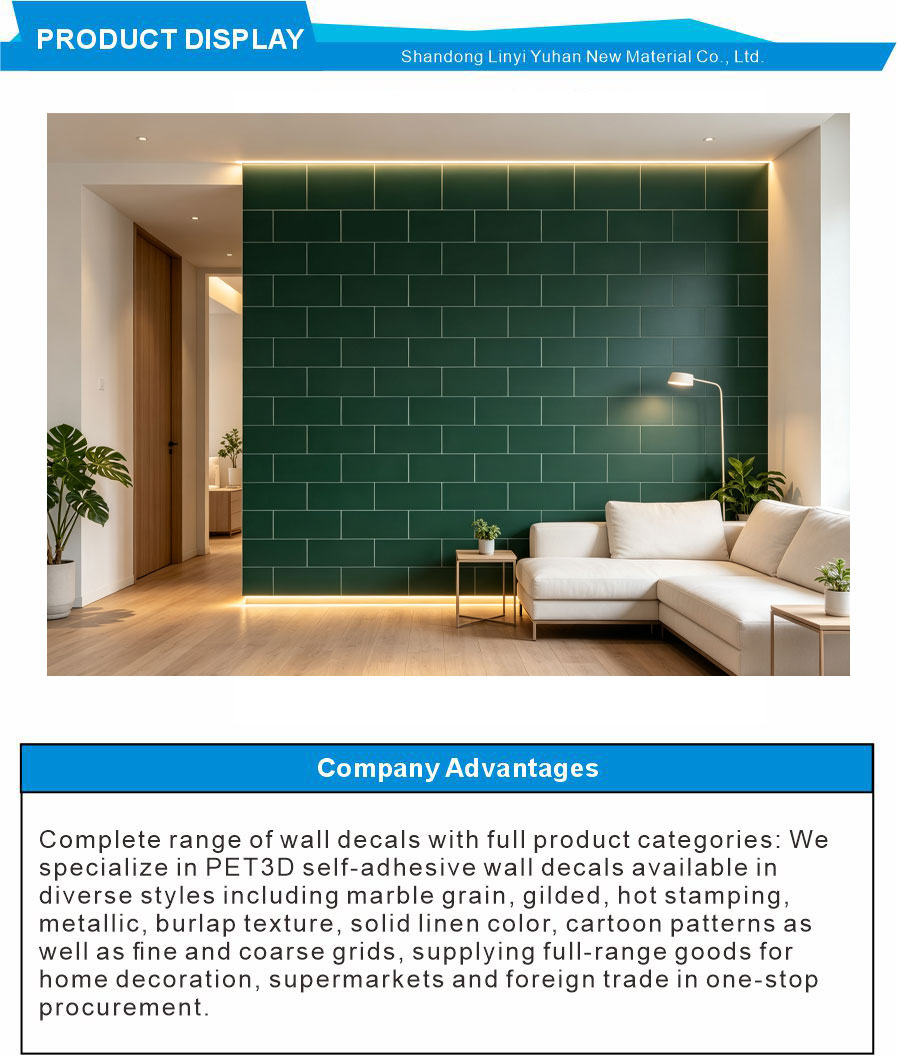 PRODUCT DISPLAY

Shandong Linyi Yuhan New Material Co., Ltd.

Company Advantages

Complete range of wall decals with full product categories: We specialize in PET3D self-adhesive wall decals available in diverse styles including marble grain, gilded, hot stamping, metallic, burlap texture, solid linen color, cartoon patterns as well as fine and coarse grids, supplying full-range goods for home decoration, supermarkets and foreign trade in one-stop procurement.